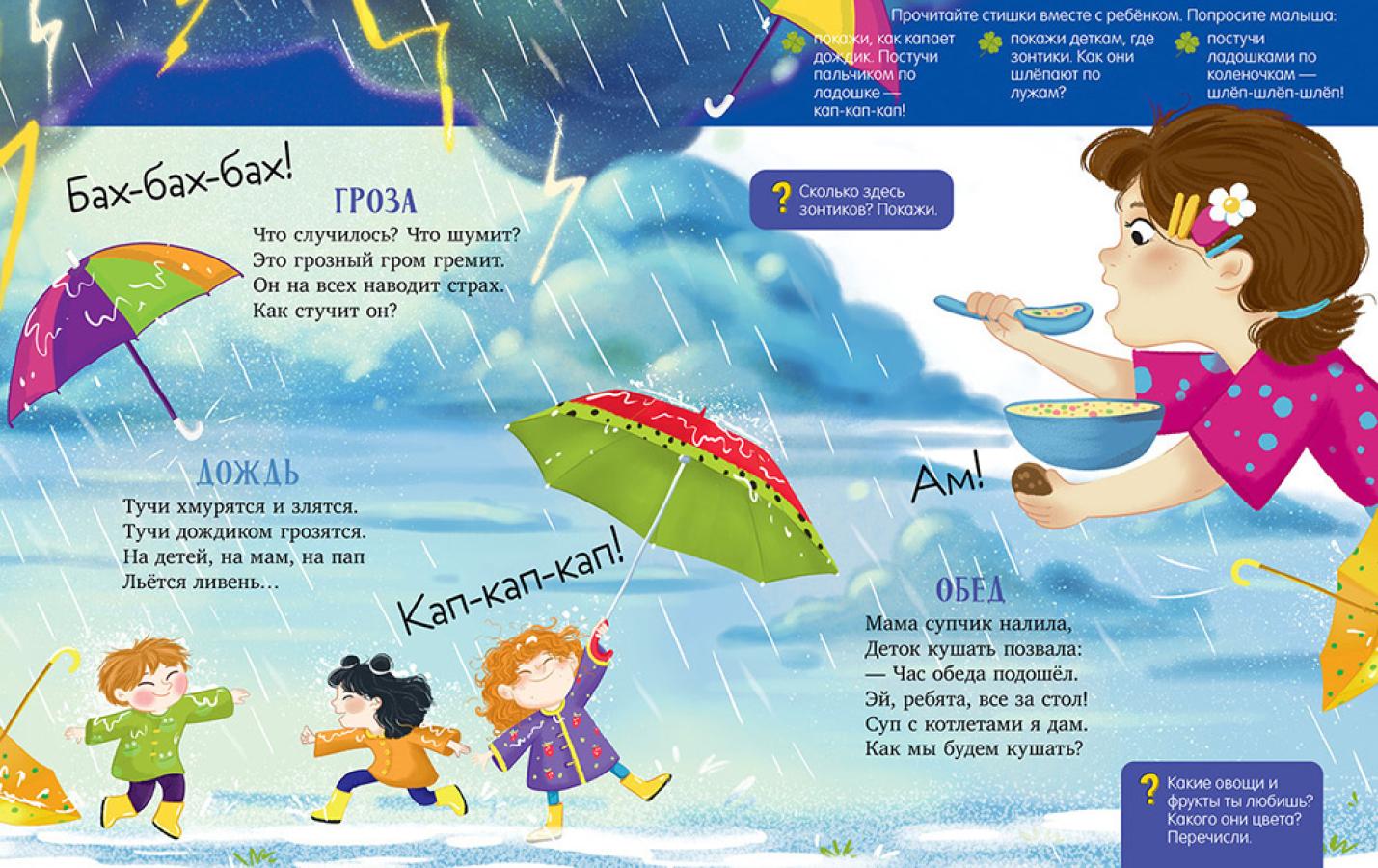 Прочитайте стишки вместе с ребёнком. Попросите малыша:

покажи, как капает дождик. Постучи пальчиком по ладошке — кап-кап-кап!

покажи деткам, где зонтики. Как они шлёпают по лужам?

постучи ладошками по коленочкам — шлёп-шлёп-шлёп!

Бах-бах-бах!

ГРОЗА

Что случилось? Что шумит?
Это грозный гром гремит.
Он на всех наводит страх.
Как стучит он?

? Сколько здесь зонтиков? Покажи.

ДОЖДЬ

Тучи хмурятся и злятся.
Тучи дождиком грозятся.
На детей, на мам, на пап
Льётся ливень…

Кап-кап-кап!

Ам!

ОБЕД

Мама супчик налила,
Деток кушать позвала:
— Час обеда подошёл.
Эй, ребята, все за стол!
Суп с котлетами я дам.
Как мы будем кушать?

? Какие овощи и фрукты ты любишь? Какого они цвета? Перечисли.